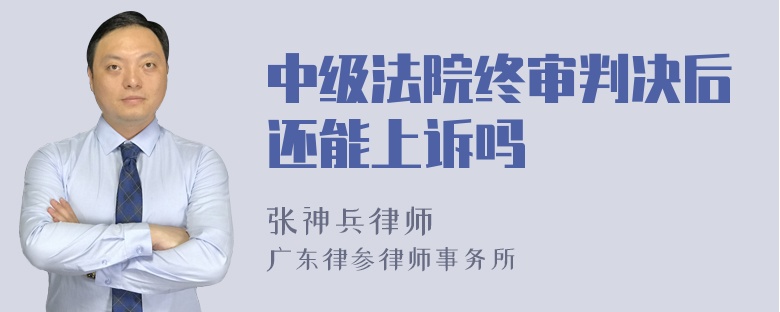 中级法院终审判决后还能上诉吗

张神兵律师
广东律参律师事务所